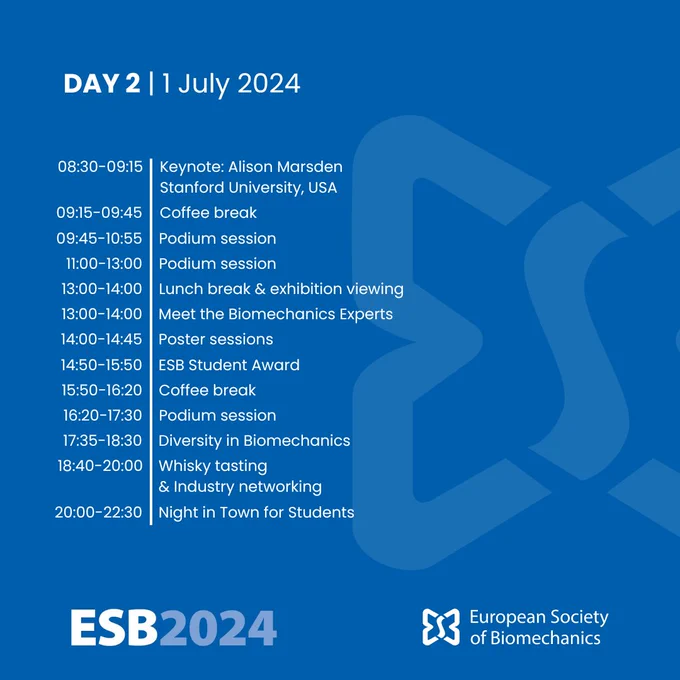 DAY 2 | 1 July 2024

| | |
|---|---|
| 08:30-09:15 | Keynote: Alison Marsden Stanford University, USA |
| 09:15-09:45 | Coffee break |
| 09:45-10:55 | Podium session |
| 11:00-13:00 | Podium session |
| 13:00-14:00 | Lunch break & exhibition viewing |
| 13:00-14:00 | Meet the Biomechanics Experts |
| 14:00-14:45 | Poster sessions |
| 14:50-15:50 | ESB Student Award |
| 15:50-16:20 | Coffee break |
| 16:20-17:30 | Podium session |
| 17:35-18:30 | Diversity in Biomechanics |
| 18:40-20:00 | Whisky tasting & Industry networking |
| 20:00-22:30 | Night in Town for Students |

ESB2024

European Society of Biomechanics